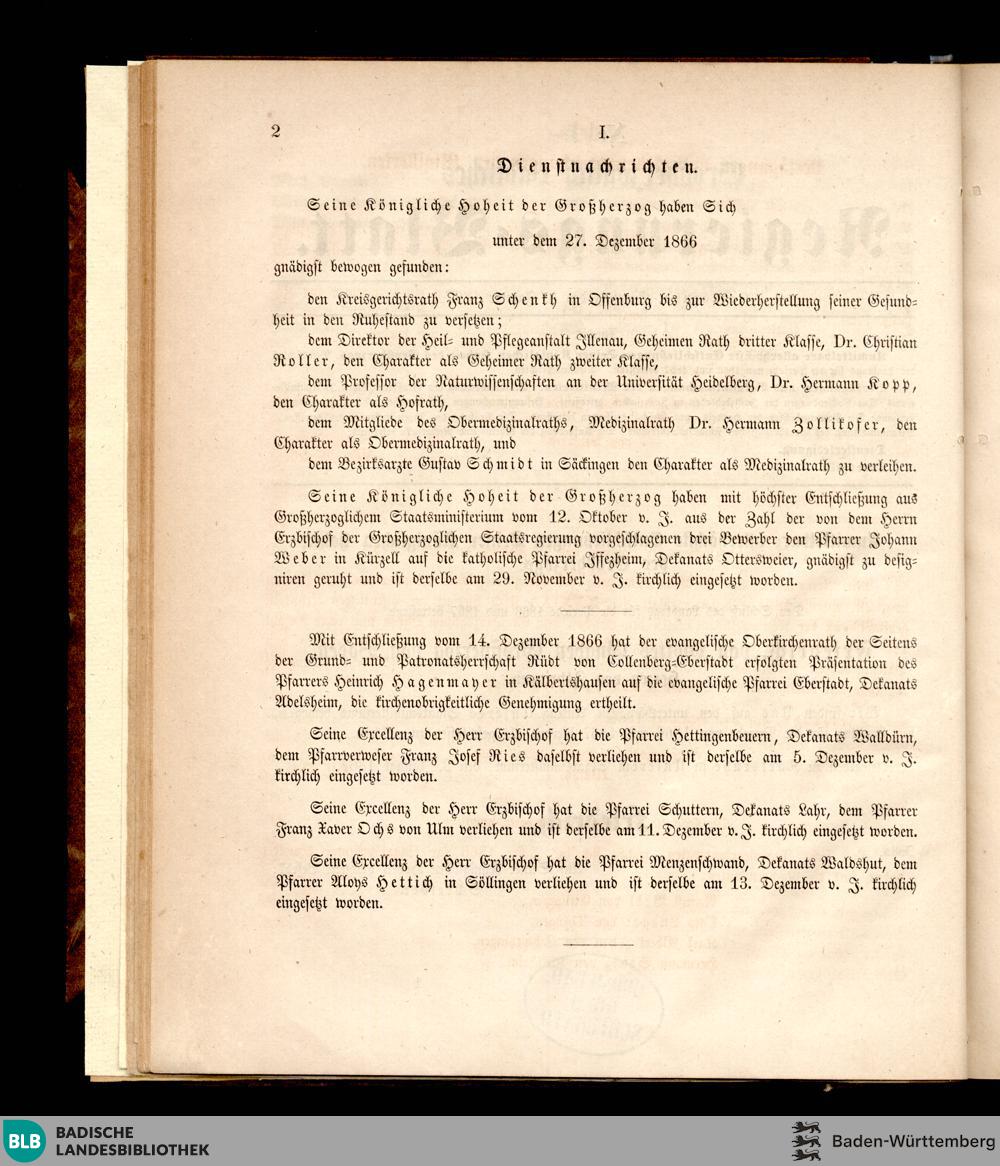 2 I.

Dienstnachrichten.

Seine Königliche Hoheit der Großherzog haben Sich

unter dem 27. Dezember 1866

gnädigst bewogen gefunden:

den Kreisgerichtsrath Franz Schenkh in Offenburg bis zur Wiederherstellung seiner Gesundheit in den Ruhestand zu versetzen;

dem Direktor der Heil- und Pflegeanstalt Illenau, Geheimen Rath dritter Klasse, Dr. Christian Roller, den Charakter als Geheimer Rath zweiter Klasse,

dem Professor der Naturwissenschaften an der Universität Heidelberg, Dr. Hermann Kopp, den Charakter als Hofrath,

dem Mitgliede des Obermedizinalraths, Medizinalrath Dr. Hermann Zollikofer, den Charakter als Obermedizinalrath, und

dem Bezirksarzte Gustav Schmidt in Säckingen den Charakter als Medizinalrath zu verleihen.

Seine Königliche Hoheit der Großherzog haben mit höchster Entschließung aus Großherzoglichem Staatsministerium vom 12. Oktober v. J. aus der Zahl der von dem Herrn Erzbischof der Großherzoglichen Staatsregierung vorgeschlagenen drei Bewerber den Pfarrer Johann Weber in Kürzell auf die katholische Pfarrei Iffezheim, Dekanats Ottersweier, gnädigst zu designiren geruht und ist derselbe am 29. November v. J. kirchlich eingesetzt worden.

Mit Entschließung vom 14. Dezember 1866 hat der evangelische Oberkirchenrath der Seitens der Grund- und Patronatsherrschaft Rüdt von Collenberg-Eberstadt erfolgten Präsentation des Pfarrers Heinrich Hagenmayer in Kälbertshausen auf die evangelische Pfarrei Eberstadt, Dekanats Adelsheim, die kirchenobrigkeitliche Genehmigung ertheilt.

Seine Excellenz der Herr Erzbischof hat die Pfarrei Hettingenbeuern, Dekanats Walldürn, dem Pfarrverweser Franz Josef Ries daselbst verliehen und ist derselbe am 5. Dezember v. J. kirchlich eingesetzt worden.

Seine Excellenz der Herr Erzbischof hat die Pfarrei Schuttern, Dekanats Lahr, dem Pfarrer Franz Xaver Ochs von Ulm verliehen und ist derselbe am 11. Dezember v. J. kirchlich eingesetzt worden.

Seine Excellenz der Herr Erzbischof hat die Pfarrei Menzenschwand, Dekanats Waldshut, dem Pfarrer Aloys Hettich in Söllingen verliehen und ist derselbe am 13. Dezember v. J. kirchlich eingesetzt worden.

BLB BADISCHE LANDESBIBLIOTHEK

Baden-Württemberg